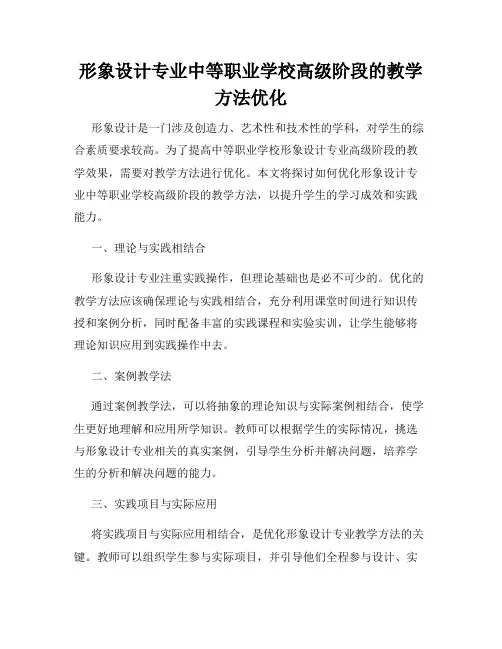 形象设计专业中等职业学校高级阶段的教学方法优化

形象设计是一门涉及创造力、艺术性和技术性的学科，对学生的综合素质要求较高。为了提高中等职业学校形象设计专业高级阶段的教学效果，需要对教学方法进行优化。本文将探讨如何优化形象设计专业中等职业学校高级阶段的教学方法，以提升学生的学习成效和实践能力。

一、理论与实践相结合

形象设计专业注重实践操作，但理论基础也是必不可少的。优化的教学方法应该确保理论与实践相结合，充分利用课堂时间进行知识传授和案例分析，同时配备丰富的实践课程和实验实训，让学生能够将理论知识应用到实践操作中去。

二、案例教学法

通过案例教学法，可以将抽象的理论知识与实际案例相结合，使学生更好地理解和应用所学知识。教师可以根据学生的实际情况，挑选与形象设计专业相关的真实案例，引导学生分析并解决问题，培养学生的分析和解决问题的能力。

三、实践项目与实际应用

将实践项目与实际应用相结合，是优化形象设计专业教学方法的关键。教师可以组织学生参与实际项目，并引导他们全程参与设计、实